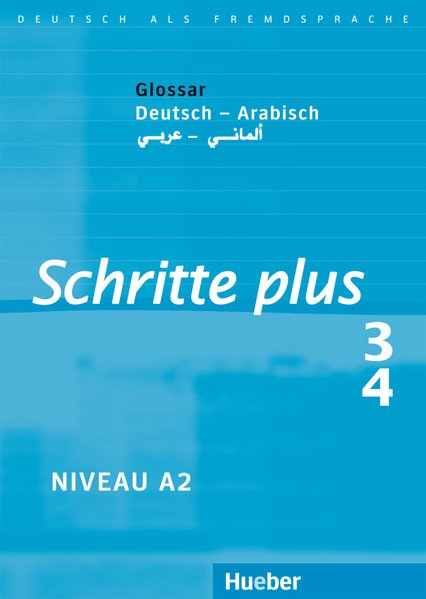 DEUTSCH ALS FREMDSPRACHE

Glossar
Deutsch – Arabisch
ألماني – عربي

Schritte plus
3
4

NIVEAU A2

Hueber